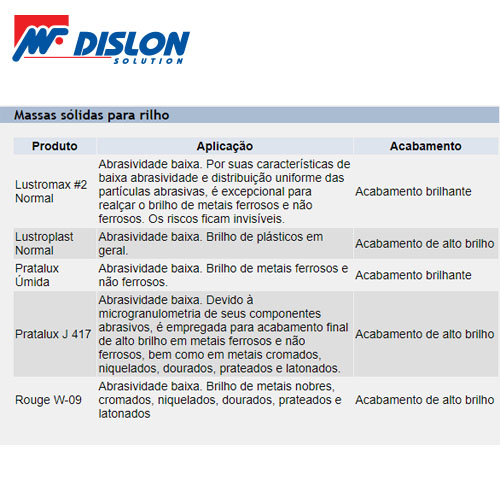 MF DISLON
SOLUTION

Massas sólidas para rilho

| Produto | Aplicação | Acabamento |
|---|---|---|
| Lustromax #2 Normal | Abrasividade baixa. Por suas características de baixa abrasividade e distribuição uniforme das partículas abrasivas, é excepcional para realçar o brilho de metais ferrosos e não ferrosos. Os riscos ficam invisíveis. | Acabamento brilhante |
| Lustroplast Normal | Abrasividade baixa. Brilho de plásticos em geral. | Acabamento de alto brilho |
| Pratalux Úmida | Abrasividade baixa. Brilho de metais ferrosos e não ferrosos. | Acabamento brilhante |
| Pratalux J 417 | Abrasividade baixa. Devido à microgranulometria de seus componentes abrasivos, é empregada para acabamento final de alto brilho em metais ferrosos e não ferrosos, bem como em metais cromados, niquelados, dourados, prateados e latonados. | Acabamento de alto brilho |
| Rouge W-09 | Abrasividade baixa. Brilho de metais nobres, cromados, niquelados, dourados, prateados e latonados | Acabamento de alto brilho |